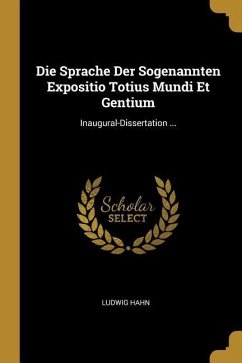 Die Sprache Der Sogenannten Expositio Totius Mundi Et Gentium

Inaugural-Dissertation ...

Scholar
SELECT

LUDWIG HAHN